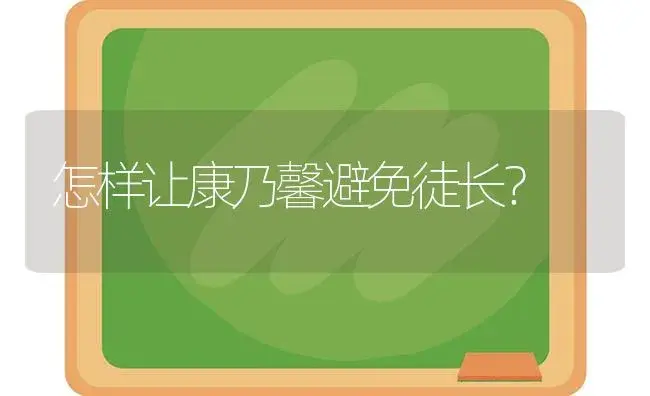 怎样让康乃馨避免徒长?